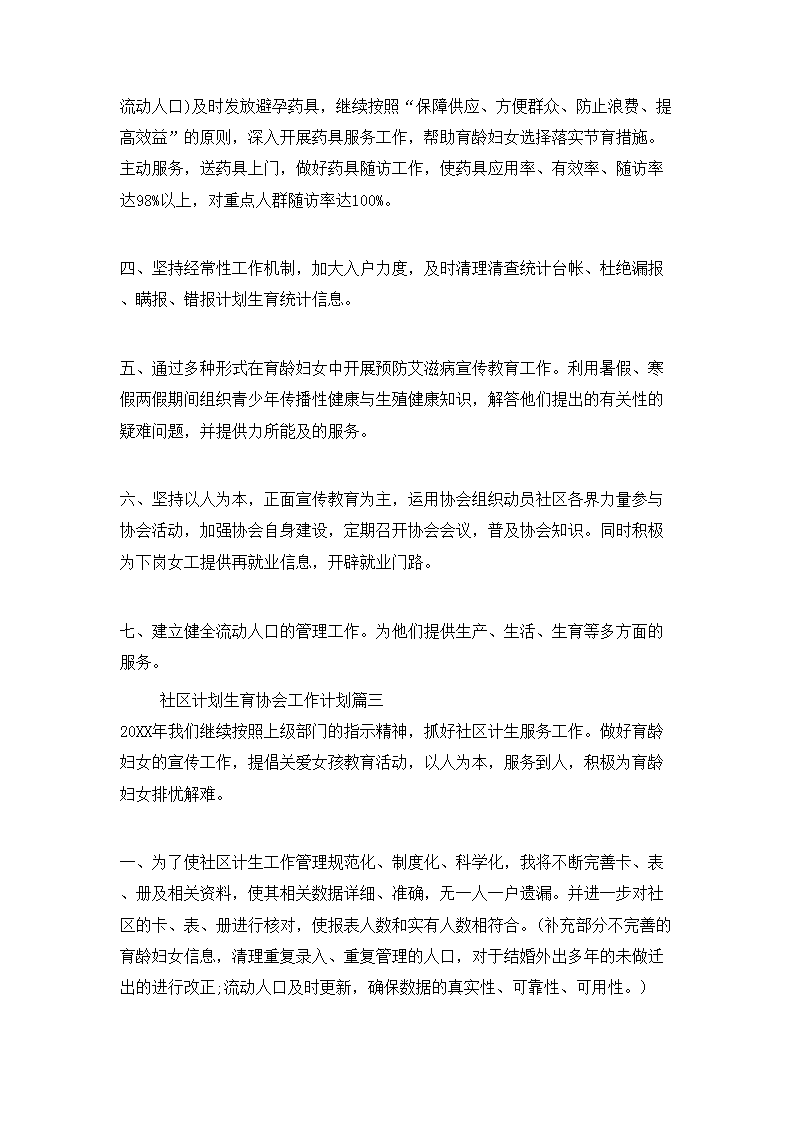 流动人口)及时发放避孕药具，继续按照“保障供应、方便群众、防止浪费、提高效益”的原则，深入开展药具服务工作，帮助育龄妇女选择落实节育措施。主动服务，送药具上门，做好药具随访工作，使药具应用率、有效率、随访率达98%以上，对重点人群随访率达100%。

四、坚持经常性工作机制，加大入户力度，及时清理清查统计台帐、杜绝漏报、瞒报、错报计划生育统计信息。

五、通过多种形式在育龄妇女中开展预防艾滋病宣传教育工作。利用暑假、寒假两假期间组织青少年传播性健康与生殖健康知识，解答他们提出的有关性的疑难问题，并提供力所能及的服务。

六、坚持以人为本，正面宣传教育为主，运用协会组织动员社区各界力量参与协会活动，加强协会自身建设，定期召开协会会议，普及协会知识。同时积极为下岗女工提供再就业信息，开辟就业门路。

七、建立健全流动人口的管理工作。为他们提供生产、生活、生育等多方面的服务。

社区计划生育协会工作计划篇三

20XX年我们继续按照上级部门的指示精神，抓好社区计生服务工作。做好育龄妇女的宣传工作，提倡关爱女孩教育活动，以人为本，服务到人，积极为育龄妇女排忧解难。

一、为了使社区计生工作管理规范化、制度化、科学化，我将不断完善卡、表、册及相关资料，使其相关数据详细、准确，无一人一户遗漏。并进一步对社区的卡、表、册进行核对，使报表人数和实有人数相符合。(补充部分不完善的育龄妇女信息，清理重复录入、重复管理的人口，对于结婚外出多年的未做迁出的进行改正;流动人口及时更新，确保数据的真实性、可靠性、可用性。)